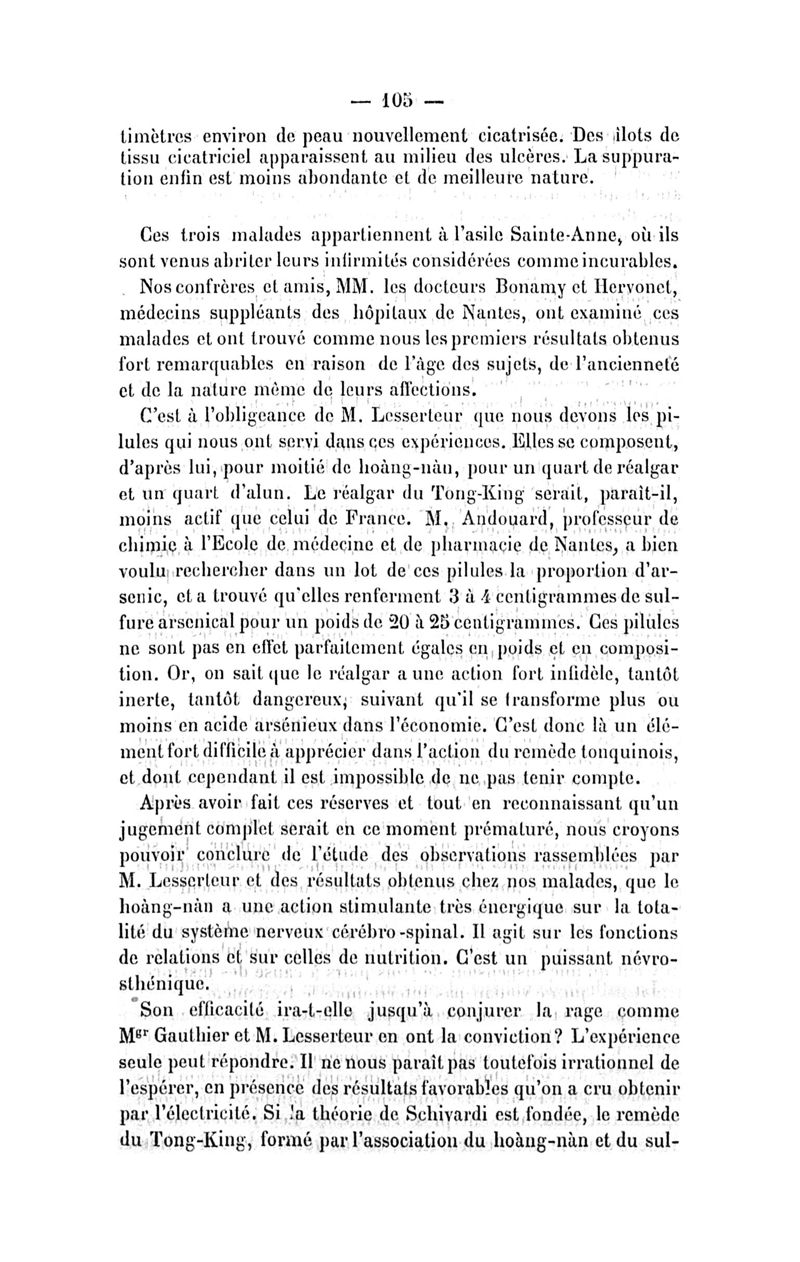 — 105 —

timètres environ de peau nouvellement cicatrisée. Des îlots de tissu cicatriciel apparaissent au milieu des ulcères. La suppuration enfin est moins abondante et de meilleure nature.

Ces trois malades appartiennent à l'asile Sainte-Anne, où ils sont venus abriter leurs infirmités considérées comme incurables.

Nos confrères et amis, MM. les docteurs Bonamy et Hervonet, médecins suppléants des hôpitaux de Nantes, ont examiné ces malades et ont trouvé comme nous les premiers résultats obtenus fort remarquables en raison de l'âge des sujets, de l'ancienneté et de la nature même de leurs affections.

C'est à l'obligeance de M. Lesserteur que nous devons les pilules qui nous ont servi dans ces expériences. Elles se composent, d'après lui, pour moitié de hoàng-nàn, pour un quart de réalgar et un quart d'alun. Le réalgar du Tong-King serait, paraît-il, moins actif que celui de France. M. Andouard, professeur de chimie à l'Ecole de médecine et de pharmacie de Nantes, a bien voulu rechercher dans un lot de ces pilules la proportion d'arsenic, et a trouvé qu'elles renferment 3 à 4 centigrammes de sulfure arsenical pour un poids de 20 à 25 centigrammes. Ces pilules ne sont pas en effet parfaitement égales en poids et en composition. Or, on sait que le réalgar a une action fort infidèle, tantôt inerte, tantôt dangereux, suivant qu'il se transforme plus ou moins en acide arsénieux dans l'économie. C'est donc là un élément fort difficile à apprécier dans l'action du remède tonquinois, et dont cependant il est impossible de ne pas tenir compte.

Après avoir fait ces réserves et tout en reconnaissant qu'un jugement complet serait en ce moment prématuré, nous croyons pouvoir conclure de l'étude des observations rassemblées par M. Lesserteur et des résultats obtenus chez nos malades, que le hoàng-nàn a une action stimulante très énergique sur la totalité du système nerveux cérébro-spinal. Il agit sur les fonctions de relations et sur celles de nutrition. C'est un puissant névrosthénique.

Son efficacité ira-t-elle jusqu'à conjurer la rage comme Mgr Gauthier et M. Lesserteur en ont la conviction? L'expérience seule peut répondre. Il ne nous paraît pas toutefois irrationnel de l'espérer, en présence des résultats favorables qu'on a cru obtenir par l'électricité. Si la théorie de Schivardi est fondée, le remède du Tong-King, formé par l'association du hoàng-nàn et du sul-